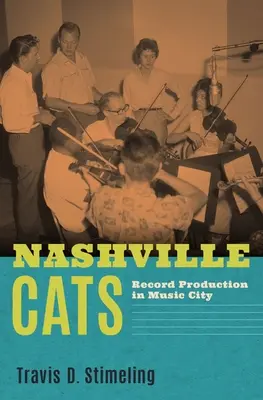 NASHVILLE CATS

Record Production in Music City

Travis D. Stimeling